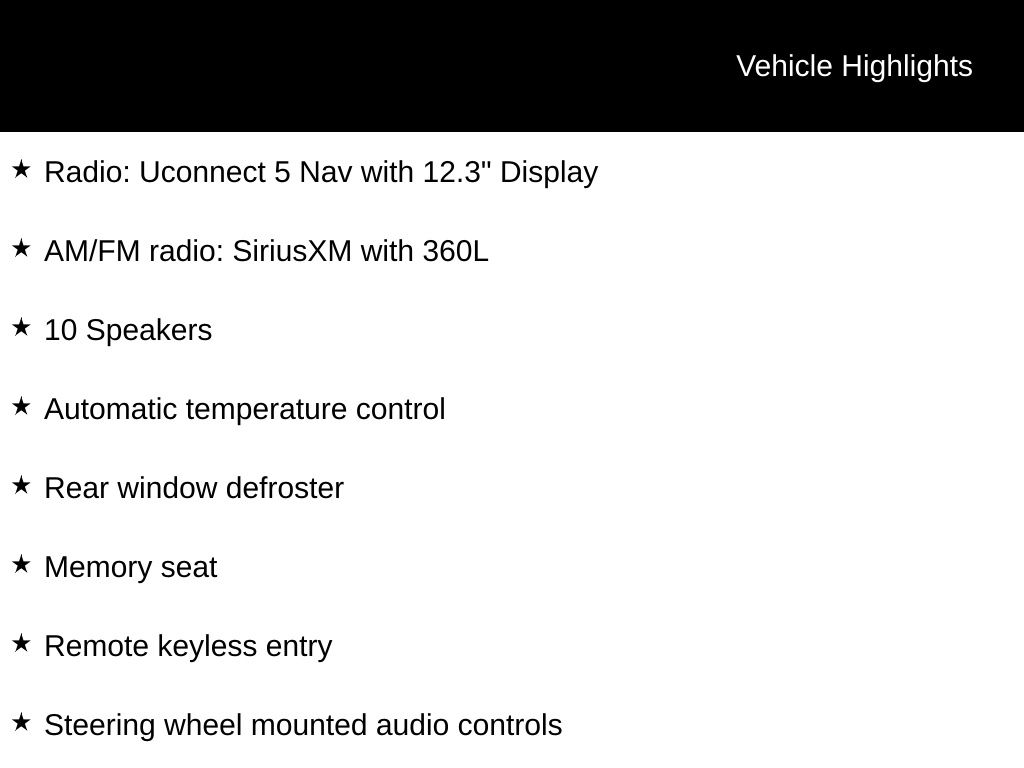 Vehicle Highlights

★ Radio: Uconnect 5 Nav with 12.3" Display

★ AM/FM radio: SiriusXM with 360L

★ 10 Speakers

★ Automatic temperature control

★ Rear window defroster

★ Memory seat

★ Remote keyless entry

★ Steering wheel mounted audio controls